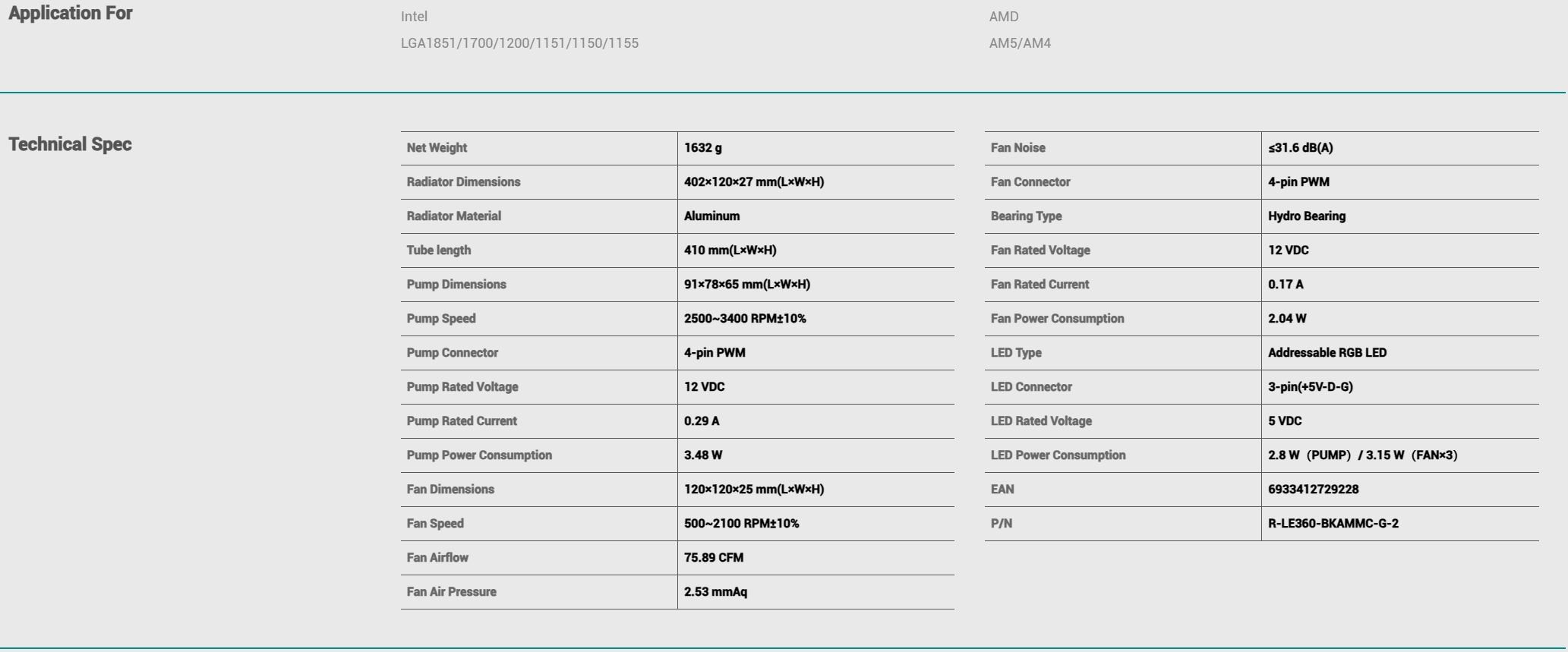 Application For

Intel
LGA1851/1700/1200/1151/1150/1155

AMD
AM5/AM4

Technical Spec

| Net Weight | 1632 g |
|---|---|
| Radiator Dimensions | 402×120×27 mm(L×W×H) |
| Radiator Material | Aluminum |
| Tube length | 410 mm(L×W×H) |
| Pump Dimensions | 91×78×65 mm(L×W×H) |
| Pump Speed | 2500~3400 RPM±10% |
| Pump Connector | 4-pin PWM |
| Pump Rated Voltage | 12 VDC |
| Pump Rated Current | 0.29 A |
| Pump Power Consumption | 3.48 W |
| Fan Dimensions | 120×120×25 mm(L×W×H) |
| Fan Speed | 500~2100 RPM±10% |
| Fan Airflow | 75.89 CFM |
| Fan Air Pressure | 2.53 mmAq |

| Fan Noise | ≤31.6 dB(A) |
|---|---|
| Fan Connector | 4-pin PWM |
| Bearing Type | Hydro Bearing |
| Fan Rated Voltage | 12 VDC |
| Fan Rated Current | 0.17 A |
| Fan Power Consumption | 2.04 W |
| LED Type | Addressable RGB LED |
| LED Connector | 3-pin(+5V-D-G) |
| LED Rated Voltage | 5 VDC |
| LED Power Consumption | 2.8 W（PUMP）/ 3.15 W（FAN×3） |
| EAN | 6933412729228 |
| P/N | R-LE360-BKAMMC-G-2 |